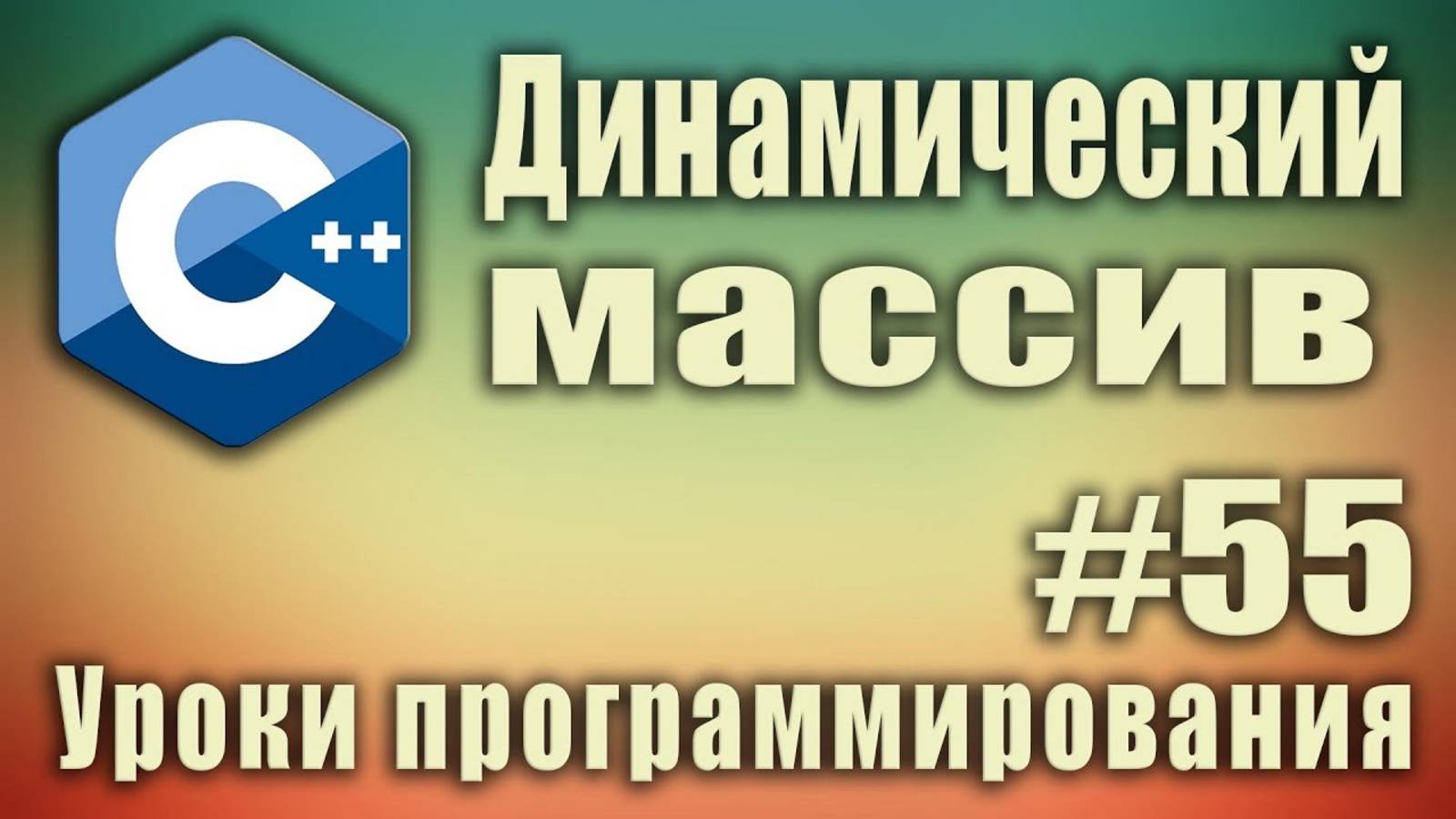 C++

Динамический массив

#55

Уроки программирования